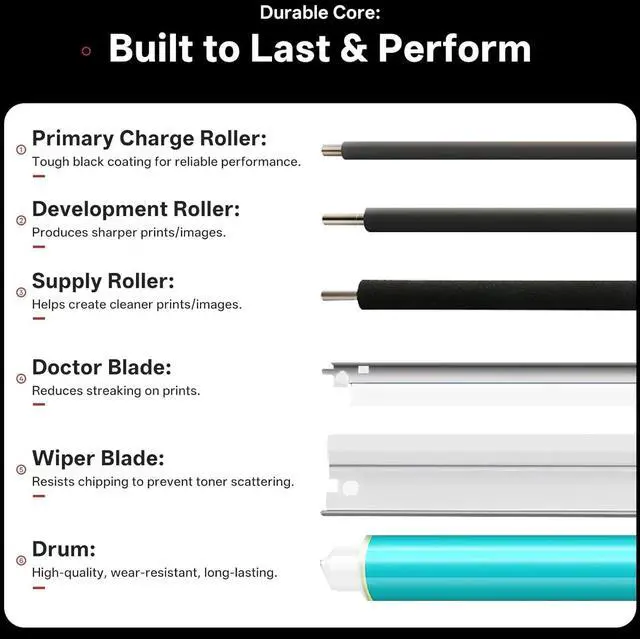 Durable Core:

Built to Last & Perform

① Primary Charge Roller:
Tough black coating for reliable performance.

② Development Roller:
Produces sharper prints/images.

③ Supply Roller:
Helps create cleaner prints/images.

④ Doctor Blade:
Reduces streaking on prints.

⑤ Wiper Blade:
Resists chipping to prevent toner scattering.

⑥ Drum:
High-quality, wear-resistant, long-lasting.